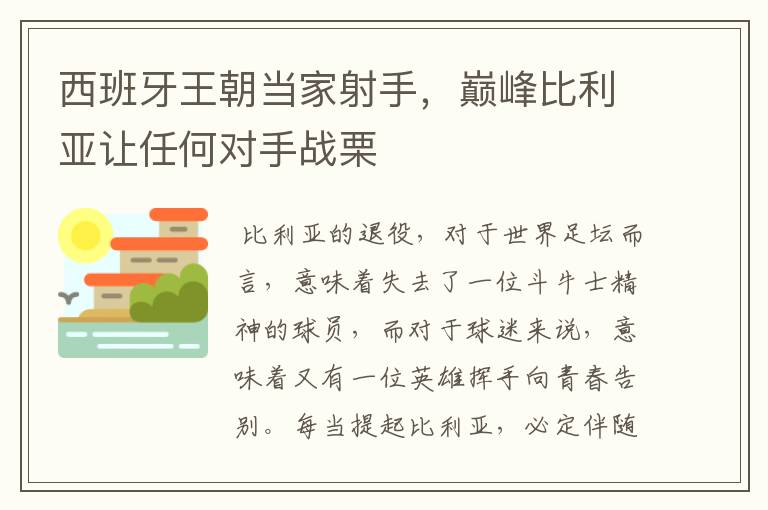 西班牙王朝当家射手，巅峰比利亚让任何对手战栗

比利亚的退役，对于世界足坛而言，意味着失去了一位斗牛士精神的球员，而对于球迷来说，意味着又有一位英雄挥手向青春告别。每当提起比利亚，必定伴随